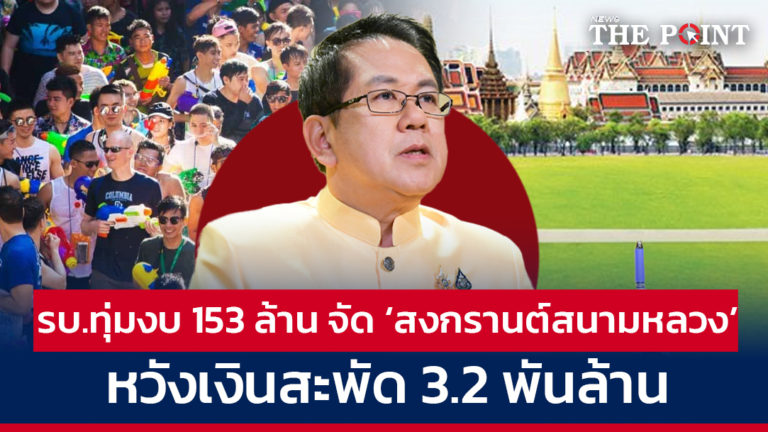 NEWS THE POINT

COLUMBIA

รบ.ทุ่มงบ 153 ล้าน จัด 'สงกรานต์สนามหลวง'

หวังเงินสะพัด 3.2 พันล้าน